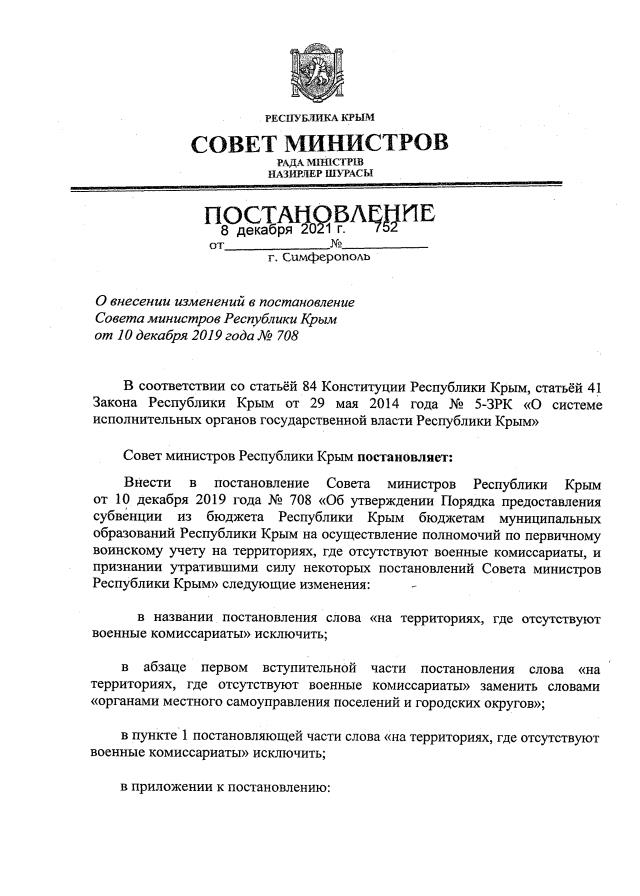 РЕСПУБЛИКА КРЫМ

СОВЕТ МИНИСТРОВ

РАДА МІНІСТРІВ
НАЗИРЛЕР ШУРАСЫ

ПОСТАНОВЛЕНИЕ

от 8 декабря 2021 г. № 752

г. Симферополь

О внесении изменений в постановление Совета министров Республики Крым от 10 декабря 2019 года № 708

В соответствии со статьёй 84 Конституции Республики Крым, статьёй 41 Закона Республики Крым от 29 мая 2014 года № 5-ЗРК «О системе исполнительных органов государственной власти Республики Крым»

Совет министров Республики Крым постановляет:

Внести в постановление Совета министров Республики Крым от 10 декабря 2019 года № 708 «Об утверждении Порядка предоставления субвенции из бюджета Республики Крым бюджетам муниципальных образований Республики Крым на осуществление полномочий по первичному воинскому учету на территориях, где отсутствуют военные комиссариаты, и признании утратившими силу некоторых постановлений Совета министров Республики Крым» следующие изменения:

в названии постановления слова «на территориях, где отсутствуют военные комиссариаты» исключить;

в абзаце первом вступительной части постановления слова «на территориях, где отсутствуют военные комиссариаты» заменить словами «органами местного самоуправления поселений и городских округов»;

в пункте 1 постановляющей части слова «на территориях, где отсутствуют военные комиссариаты» исключить;

в приложении к постановлению: